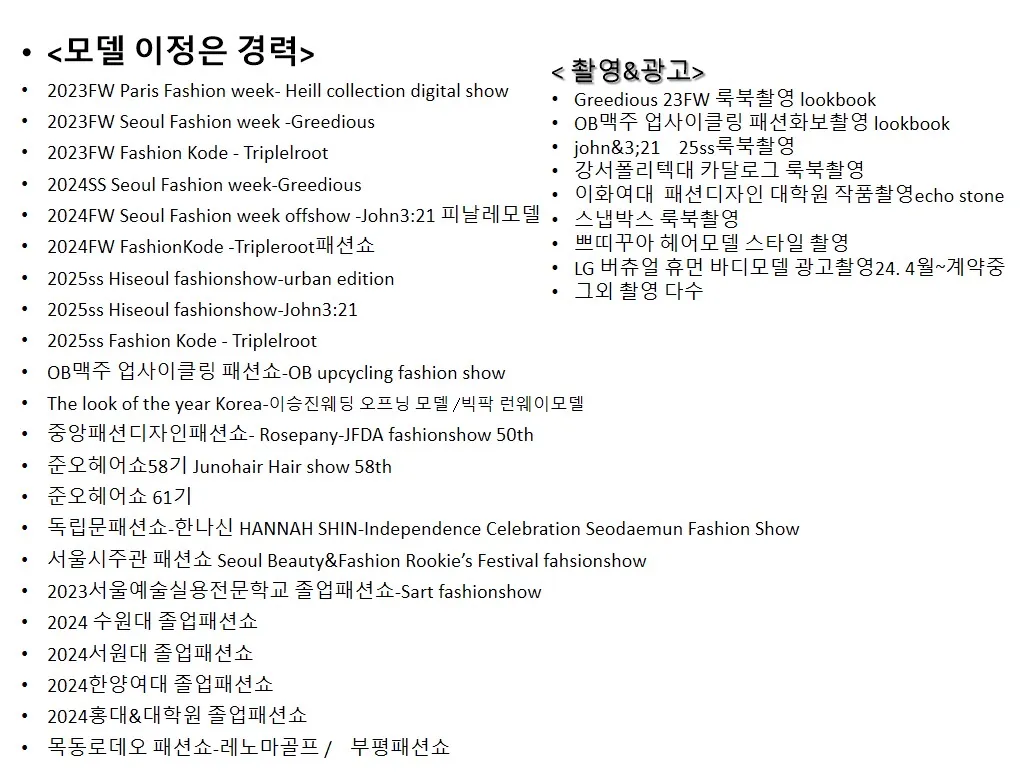 • <모델 이정은 경력>
• 2023FW Paris Fashion week- Heill collection digital show
• 2023FW Seoul Fashion week -Greedious
• 2023FW Fashion Kode - Triplelroot
• 2024SS Seoul Fashion week-Greedious
• 2024FW Seoul Fashion week offshow -John3:21 피날레모델
• 2024FW FashionKode -Tripleroot패션쇼
• 2025ss Hiseoul fashionshow-urban edition
• 2025ss Hiseoul fashionshow-John3:21
• 2025ss Fashion Kode - Triplelroot
• OB맥주 업사이클링 패션쇼-OB upcycling fashion show
• The look of the year Korea-이승진웨딩 오프닝 모델 /빅팍 런웨이모델
• 중앙패션디자인패션쇼- Rosepany-JFDA fashionshow 50th
• 준오헤어쇼58기 Junohair Hair show 58th
• 준오헤어쇼 61기
• 독립문패션쇼-한나신 HANNAH SHIN-Independence Celebration Seodaemun Fashion Show
• 서울시주관 패션쇼 Seoul Beauty&Fashion Rookie's Festival fahsionshow
• 2023서울예술실용전문학교 졸업패션쇼-Sart fashionshow
• 2024 수원대 졸업패션쇼
• 2024서원대 졸업패션쇼
• 2024한양여대 졸업패션쇼
• 2024홍대&대학원 졸업패션쇼
• 목동로데오 패션쇼-레노마골프 / 부평패션쇼

< 촬영&광고>
• Greedious 23FW 룩북촬영 lookbook
• OB맥주 업사이클링 패션화보촬영 lookbook
• john&3;21 25ss룩북촬영
• 강서폴리텍대 카달로그 룩북촬영
• 이화여대 패션디자인 대학원 작품촬영echo stone
• 스냅박스 룩북촬영
• 쁘띠꾸아 헤어모델 스타일 촬영
• LG 버츄얼 휴먼 바디모델 광고촬영24. 4월~계약중
• 그외 촬영 다수